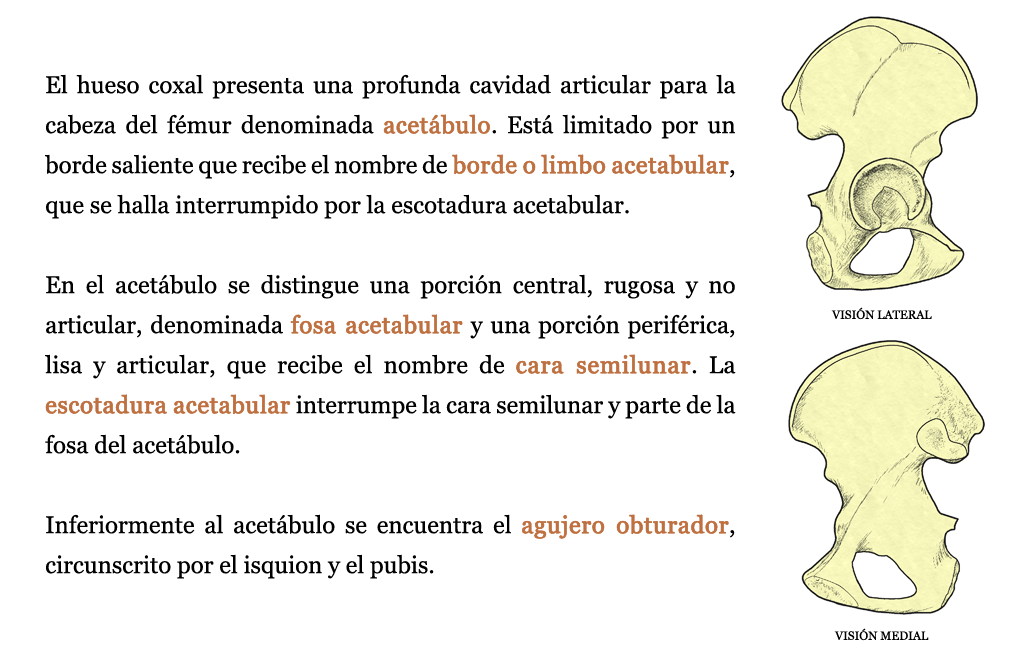 El hueso coxal presenta una profunda cavidad articular para la cabeza del fémur denominada acetábulo. Está limitado por un borde saliente que recibe el nombre de borde o limbo acetabular, que se halla interrumpido por la escotadura acetabular.

En el acetábulo se distingue una porción central, rugosa y no articular, denominada fosa acetabular y una porción periférica, lisa y articular, que recibe el nombre de cara semilunar. La escotadura acetabular interrumpe la cara semilunar y parte de la fosa del acetábulo.

Inferiormente al acetábulo se encuentra el agujero obturador, circunscrito por el isquion y el pubis.

VISIÓN LATERAL

VISIÓN MEDIAL